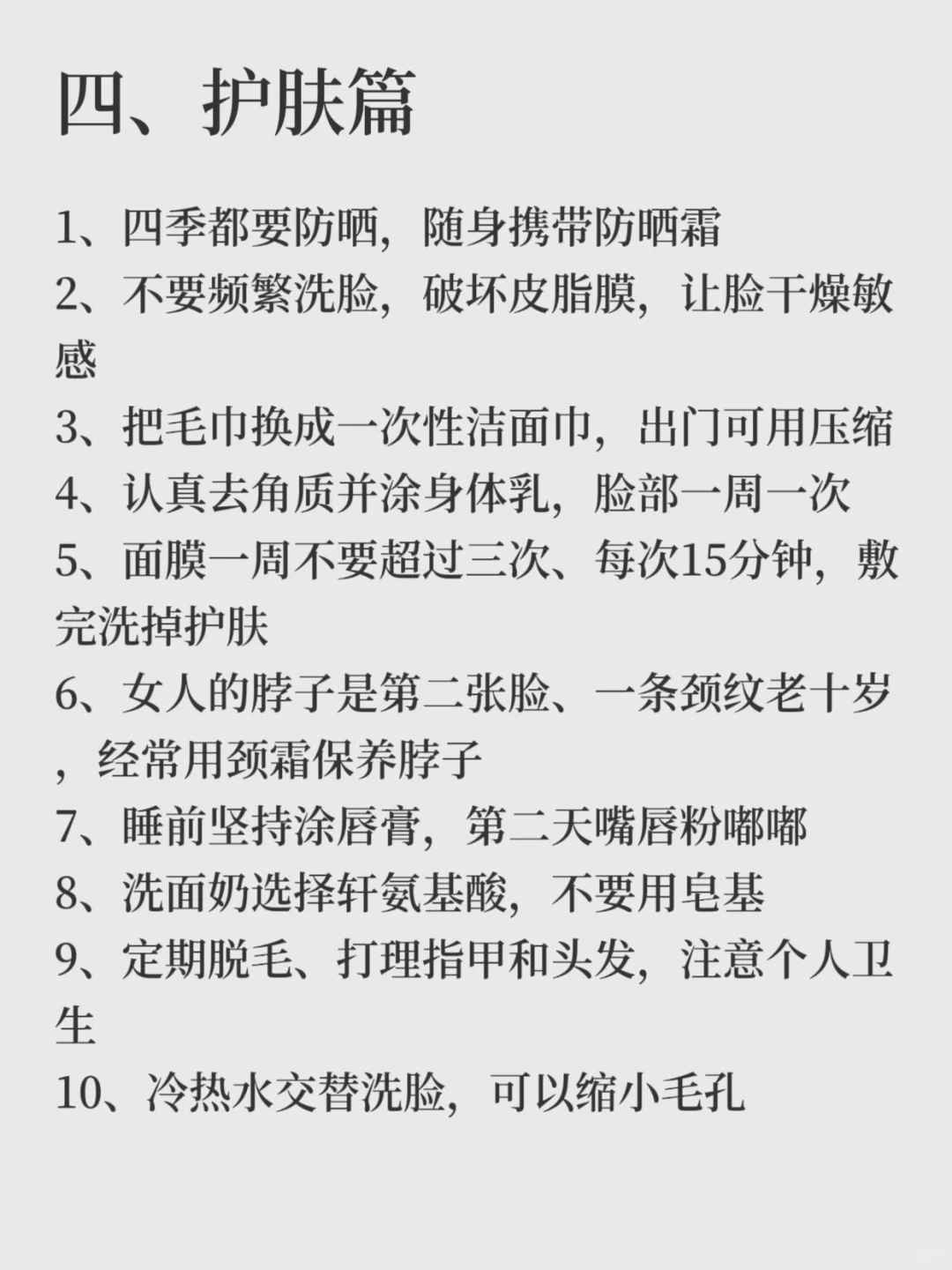 四、护肤篇

1、四季都要防晒，随身携带防晒霜
2、不要频繁洗脸，破坏皮脂膜，让脸干燥敏感
3、把毛巾换成一次性洁面巾，出门可用压缩
4、认真去角质并涂身体乳，脸部一周一次
5、面膜一周不要超过三次、每次15分钟，敷完洗掉护肤
6、女人的脖子是第二张脸、一条颈纹老十岁，经常用颈霜保养脖子
7、睡前坚持涂唇膏，第二天嘴唇粉嘟嘟
8、洗面奶选择轩氨基酸，不要用皂基
9、定期脱毛、打理指甲和头发，注意个人卫生
10、冷热水交替洗脸，可以缩小毛孔